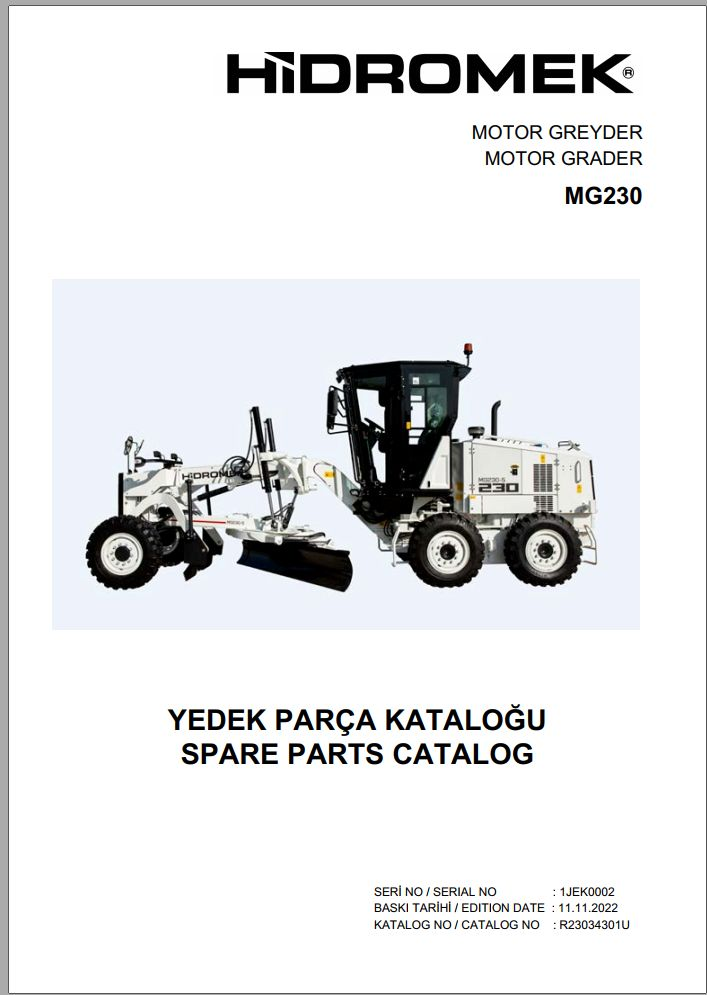 HİDROMEK®

MOTOR GREYDER
MOTOR GRADER
MG230

HİDROMEK
MG230-S
230

YEDEK PARÇA KATALOĞU
SPARE PARTS CATALOG

SERİ NO / SERIAL NO : 1JEK0002
BASKI TARİHİ / EDITION DATE : 11.11.2022
KATALOG NO / CATALOG NO : R23034301U